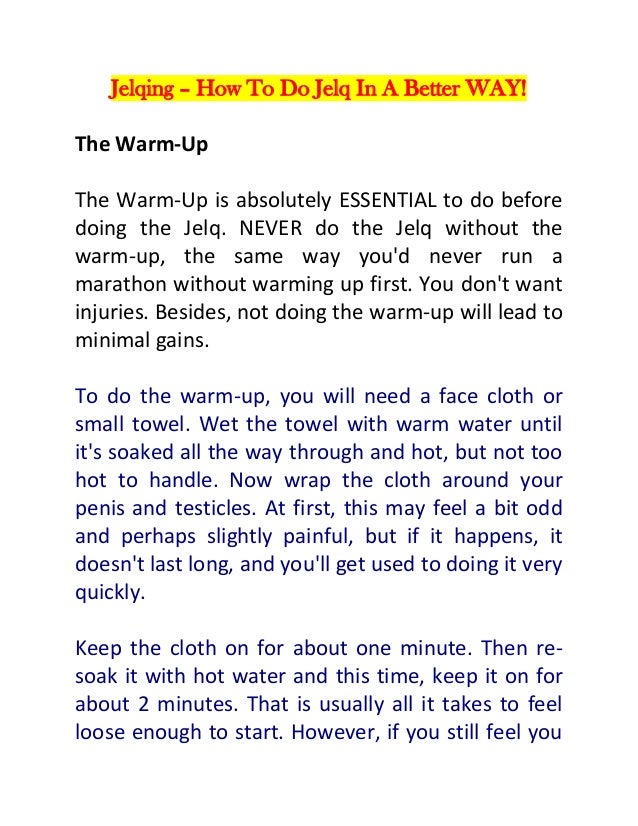 Jelqing – How To Do Jelq In A Better WAY!

The Warm-Up

The Warm-Up is absolutely ESSENTIAL to do before doing the Jelq. NEVER do the Jelq without the warm-up, the same way you'd never run a marathon without warming up first. You don't want injuries. Besides, not doing the warm-up will lead to minimal gains.

To do the warm-up, you will need a face cloth or small towel. Wet the towel with warm water until it's soaked all the way through and hot, but not too hot to handle. Now wrap the cloth around your penis and testicles. At first, this may feel a bit odd and perhaps slightly painful, but if it happens, it doesn't last long, and you'll get used to doing it very quickly.

Keep the cloth on for about one minute. Then re-soak it with hot water and this time, keep it on for about 2 minutes. That is usually all it takes to feel loose enough to start. However, if you still feel you